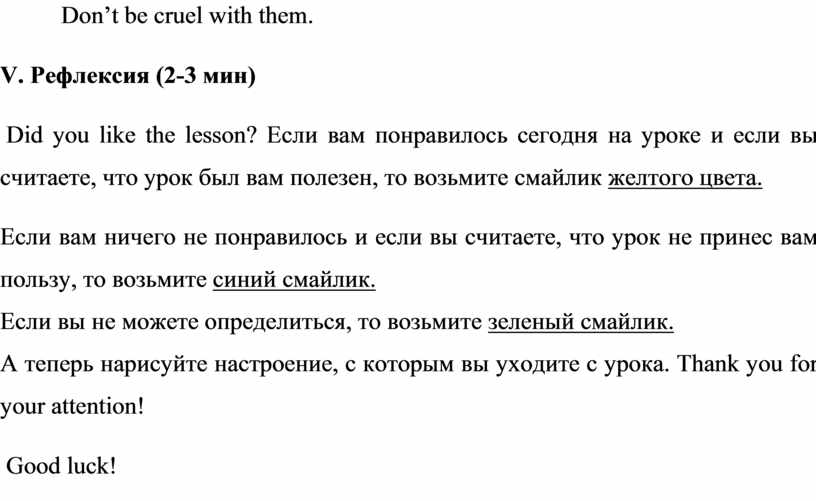 Don’t be cruel with them.

V. Рефлексия (2-3 мин)

Did you like the lesson? Если вам понравилось сегодня на уроке и если вы считаете, что урок был вам полезен, то возьмите смайлик желтого цвета.

Если вам ничего не понравилось и если вы считаете, что урок не принес вам пользу, то возьмите синий смайлик.
Если вы не можете определиться, то возьмите зеленый смайлик.
А теперь нарисуйте настроение, с которым вы уходите с урока. Thank you for your attention!

Good luck!